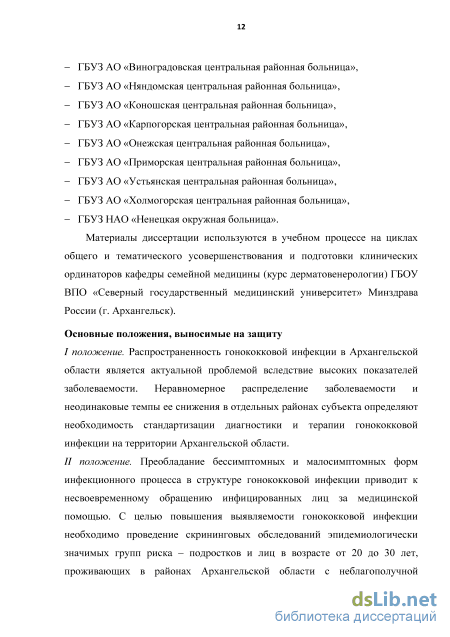 12

– ГБУЗ АО «Виноградовская центральная районная больница»,

– ГБУЗ АО «Няндомская центральная районная больница»,

– ГБУЗ АО «Коношская центральная районная больница»,

– ГБУЗ АО «Карпогорская центральная районная больница»,

– ГБУЗ АО «Онежская центральная районная больница»,

– ГБУЗ АО «Приморская центральная районная больница»,

– ГБУЗ АО «Устьянская центральная районная больница»,

– ГБУЗ АО «Холмогорская центральная районная больница»,

– ГБУЗ НАО «Ненецкая окружная больница».

Материалы диссертации используются в учебном процессе на циклах общего и тематического усовершенствования и подготовки клинических ординаторов кафедры семейной медицины (курс дерматовенерологии) ГБОУ ВПО «Северный государственный медицинский университет» Минздрава России (г. Архангельск).

Основные положения, выносимые на защиту

I положение. Распространенность гонококковой инфекции в Архангельской области является актуальной проблемой вследствие высоких показателей заболеваемости. Неравномерное распределение заболеваемости и неодинаковые темпы ее снижения в отдельных районах субъекта определяют необходимость стандартизации диагностики и терапии гонококковой инфекции на территории Архангельской области.

II положение. Преобладание бессимптомных и малосимптомных форм инфекционного процесса в структуре гонококковой инфекции приводит к несвоевременному обращению инфицированных лиц за медицинской помощью. С целью повышения выявляемости гонококковой инфекции необходимо проведение скрининговых обследований эпидемиологически значимых групп риска – подростков и лиц в возрасте от 20 до 30 лет, проживающих в районах Архангельской области с неблагополучной

dsLib.net
библиотека диссертаций